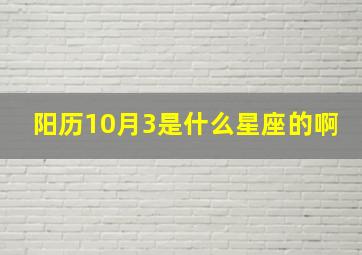 阳历10月3是什么星座的啊